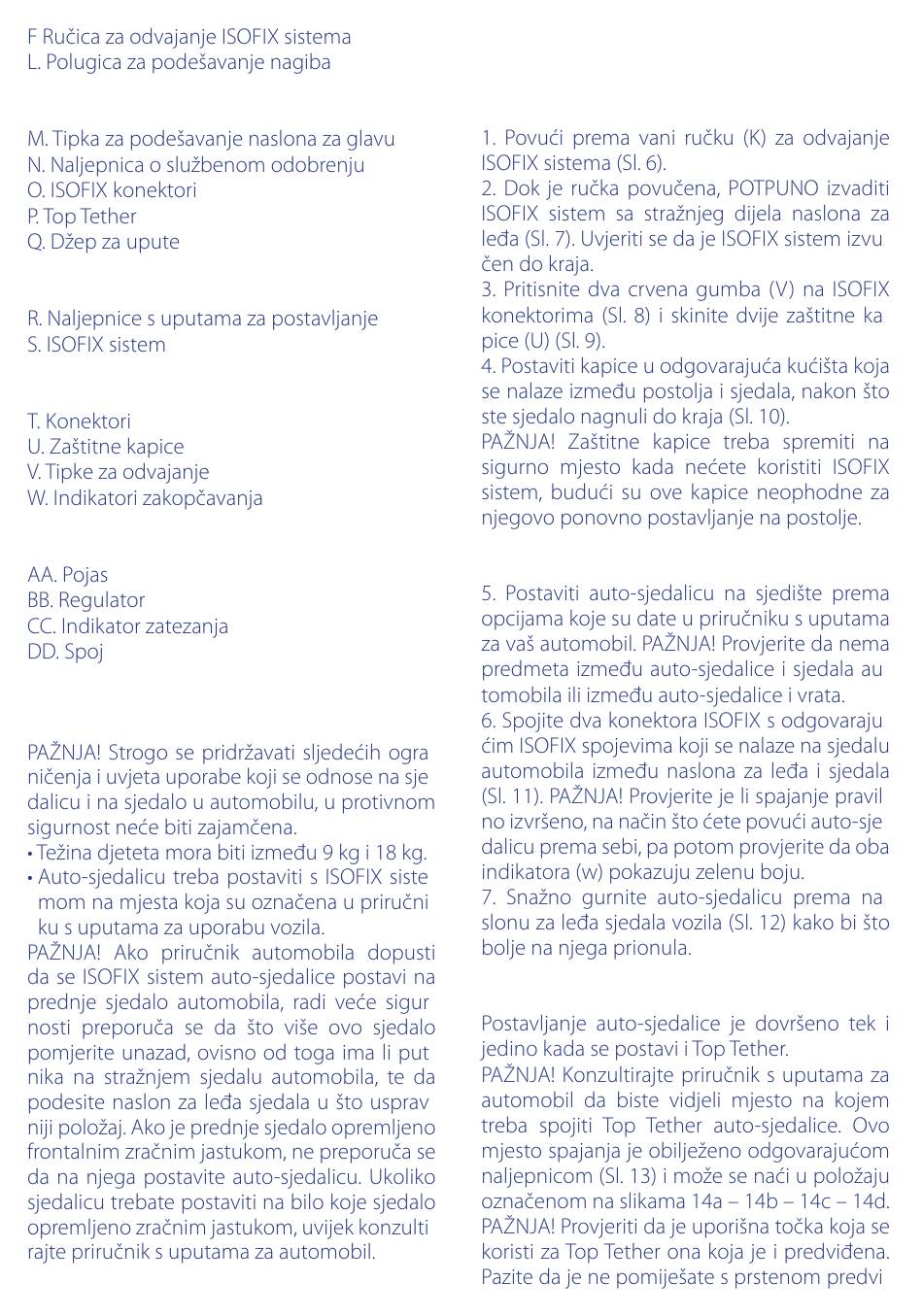 F Ručica za odvajanje ISOFIX sistema
L. Polugica za podešavanje nagiba

M. Tipka za podešavanje naslona za glavu
N. Naljepnica o službenom odobrenju
O. ISOFIX konektori
P. Top Tether
Q. Džep za upute

R. Naljepnice s uputama za postavljanje
S. ISOFIX sistem

T. Konektori
U. Zaštitne kapice
V. Tipke za odvajanje
W. Indikatori zakopčavanja

AA. Pojas
BB. Regulator
CC. Indikator zatezanja
DD. Spoj

PAŽNJA! Strogo se pridržavati sljedećih ograničenja i uvjeta uporabe koji se odnose na sjedalicu i na sjedalo u automobilu, u protivnom sigurnost neće biti zajamčena.
• Težina djeteta mora biti između 9 kg i 18 kg.
• Auto-sjedalicu treba postaviti s ISOFIX sistemom na mjesta koja su označena u priručniku s uputama za uporabu vozila.
PAŽNJA! Ako priručnik automobila dopusti da se ISOFIX sistem auto-sjedalice postavi na prednje sjedalo automobila, radi veće sigurnosti preporuča se da što više ovo sjedalo pomjerite unazad, ovisno od toga ima li putnika na stražnjem sjedalu automobila, te da podesite naslon za leđa sjedala u što uspravniji položaj. Ako je prednje sjedalo opremljeno frontalnim zračnim jastukom, ne preporuča se da na njega postavite auto-sjedalicu. Ukoliko sjedalicu trebate postaviti na bilo koje sjedalo opremljeno zračnim jastukom, uvijek konzultirajte priručnik s uputama za automobil.

1. Povući prema vani ručku (K) za odvajanje ISOFIX sistema (Sl. 6).
2. Dok je ručka povučena, POTPUNO izvaditi ISOFIX sistem sa stražnjeg dijela naslona za leđa (Sl. 7). Uvjeriti se da je ISOFIX sistem izvučen do kraja.
3. Pritisnite dva crvena gumba (V) na ISOFIX konektorima (Sl. 8) i skinite dvije zaštitne kapice (U) (Sl. 9).
4. Postaviti kapice u odgovarajuća kućišta koja se nalaze između postolja i sjedala, nakon što ste sjedalo nagnuli do kraja (Sl. 10).
PAŽNJA! Zaštitne kapice treba spremiti na sigurno mjesto kada nećete koristiti ISOFIX sistem, budući su ove kapice neophodne za njegovo ponovno postavljanje na postolje.

5. Postaviti auto-sjedalicu na sjedište prema opcijama koje su date u priručniku s uputama za vaš automobil. PAŽNJA! Provjerite da nema predmeta između auto-sjedalice i sjedala automobila ili između auto-sjedalice i vrata.
6. Spojite dva konektora ISOFIX s odgovarajućim ISOFIX spojevima koji se nalaze na sjedalu automobila između naslona za leđa i sjedala (Sl. 11). PAŽNJA! Provjerite je li spajanje pravilno izvršeno, na način što ćete povući auto-sjedalicu prema sebi, pa potom provjerite da oba indikatora (w) pokazuju zelenu boju.
7. Snažno gurnite auto-sjedalicu prema naslonu za leđa sjedala vozila (Sl. 12) kako bi što bolje na njega prionula.

Postavljanje auto-sjedalice je dovršeno tek i jedino kada se postavi i Top Tether.
PAŽNJA! Konzultirajte priručnik s uputama za automobil da biste vidjeli mjesto na kojem treba spojiti Top Tether auto-sjedalice. Ovo mjesto spajanja je obilježeno odgovarajućom naljepnicom (Sl. 13) i može se naći u položaju označenom na slikama 14a – 14b – 14c – 14d.
PAŽNJA! Provjeriti da je uporišna točka koja se koristi za Top Tether ona koja je i predviđena. Pazite da je ne pomiješate s prstenom predvi